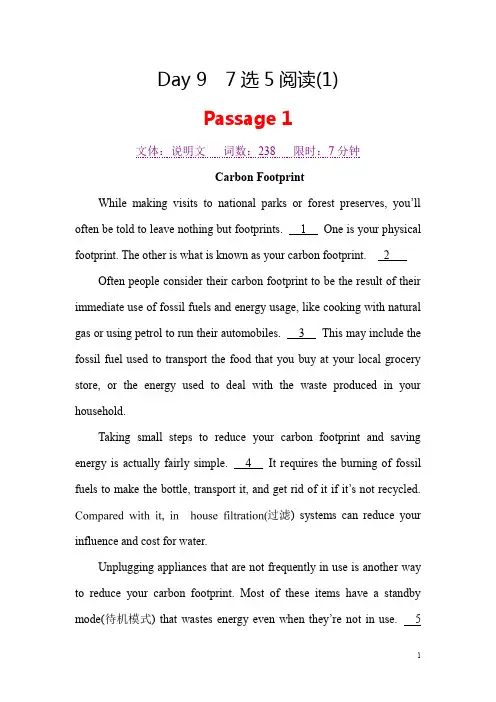 Day 9 7选5阅读(1)

Passage 1

文体：说明文 词数：238 限时：7分钟

Carbon Footprint

While making visits to national parks or forest preserves, you'll often be told to leave nothing but footprints. 1 One is your physical footprint. The other is what is known as your carbon footprint. 2

Often people consider their carbon footprint to be the result of their immediate use of fossil fuels and energy usage, like cooking with natural gas or using petrol to run their automobiles. 3 This may include the fossil fuel used to transport the food that you buy at your local grocery store, or the energy used to deal with the waste produced in your household.

Taking small steps to reduce your carbon footprint and saving energy is actually fairly simple. 4 It requires the burning of fossil fuels to make the bottle, transport it, and get rid of it if it's not recycled. Compared with it, in house filtration(过滤) systems can reduce your influence and cost for water.

Unplugging appliances that are not frequently in use is another way to reduce your carbon footprint. Most of these items have a standby mode(待机模式) that wastes energy even when they're not in use. 5

1